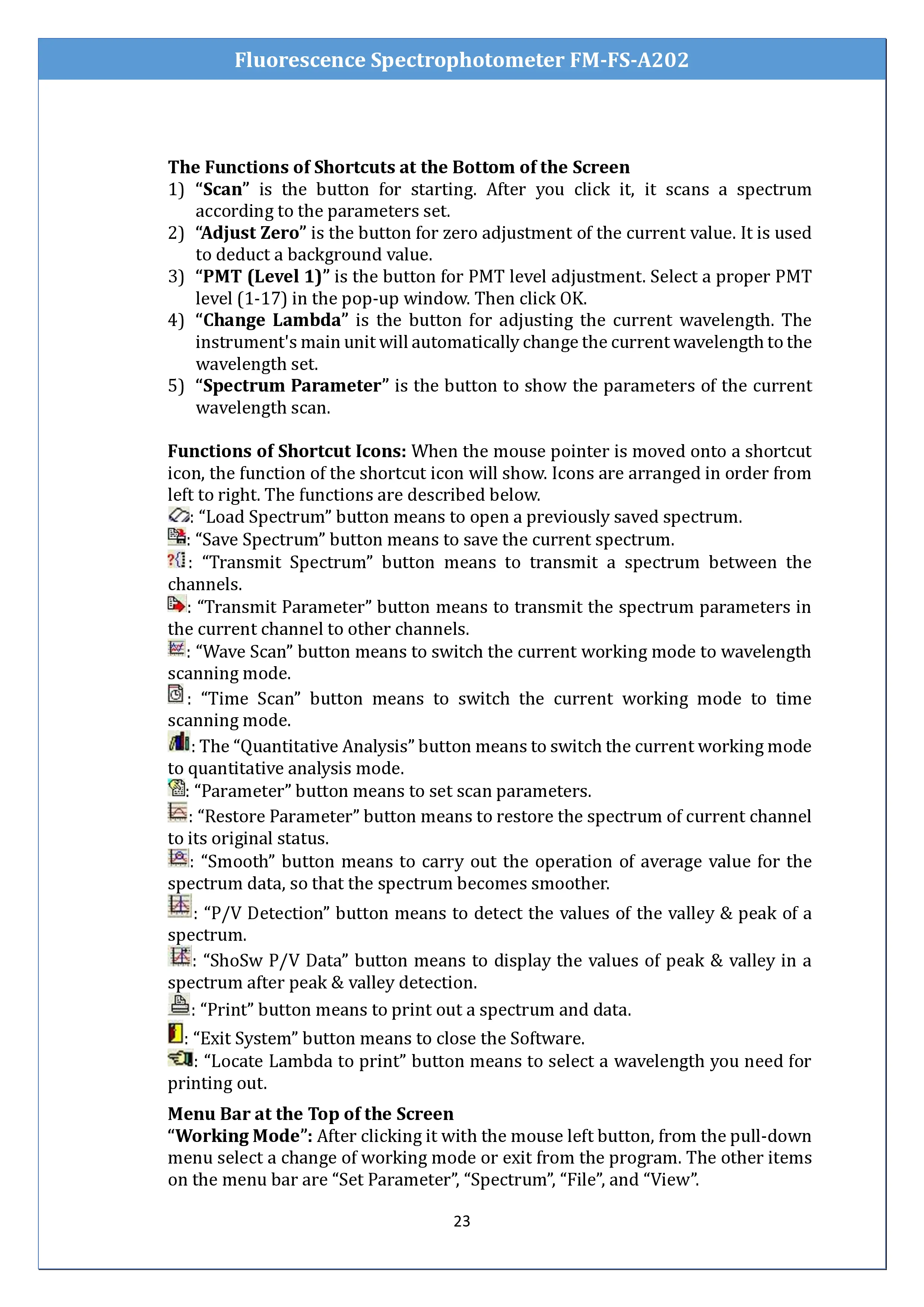 Fluorescence Spectrophotometer FM-FS-A202

The Functions of Shortcuts at the Bottom of the Screen

1) “Scan” is the button for starting. After you click it, it scans a spectrum according to the parameters set.
2) “Adjust Zero” is the button for zero adjustment of the current value. It is used to deduct a background value.
3) “PMT (Level 1)” is the button for PMT level adjustment. Select a proper PMT level (1-17) in the pop-up window. Then click OK.
4) “Change Lambda” is the button for adjusting the current wavelength. The instrument's main unit will automatically change the current wavelength to the wavelength set.
5) “Spectrum Parameter” is the button to show the parameters of the current wavelength scan.

Functions of Shortcut Icons: When the mouse pointer is moved onto a shortcut icon, the function of the shortcut icon will show. Icons are arranged in order from left to right. The functions are described below.
: “Load Spectrum” button means to open a previously saved spectrum.
: “Save Spectrum” button means to save the current spectrum.
: “Transmit Spectrum” button means to transmit a spectrum between the channels.
: “Transmit Parameter” button means to transmit the spectrum parameters in the current channel to other channels.
: “Wave Scan” button means to switch the current working mode to wavelength scanning mode.
: “Time Scan” button means to switch the current working mode to time scanning mode.
: The “Quantitative Analysis” button means to switch the current working mode to quantitative analysis mode.
: “Parameter” button means to set scan parameters.
: “Restore Parameter” button means to restore the spectrum of current channel to its original status.
: “Smooth” button means to carry out the operation of average value for the spectrum data, so that the spectrum becomes smoother.
: “P/V Detection” button means to detect the values of the valley & peak of a spectrum.
: “ShoSw P/V Data” button means to display the values of peak & valley in a spectrum after peak & valley detection.
: “Print” button means to print out a spectrum and data.
: “Exit System” button means to close the Software.
: “Locate Lambda to print” button means to select a wavelength you need for printing out.

Menu Bar at the Top of the Screen
“Working Mode”: After clicking it with the mouse left button, from the pull-down menu select a change of working mode or exit from the program. The other items on the menu bar are “Set Parameter”, “Spectrum”, “File”, and “View”.

23